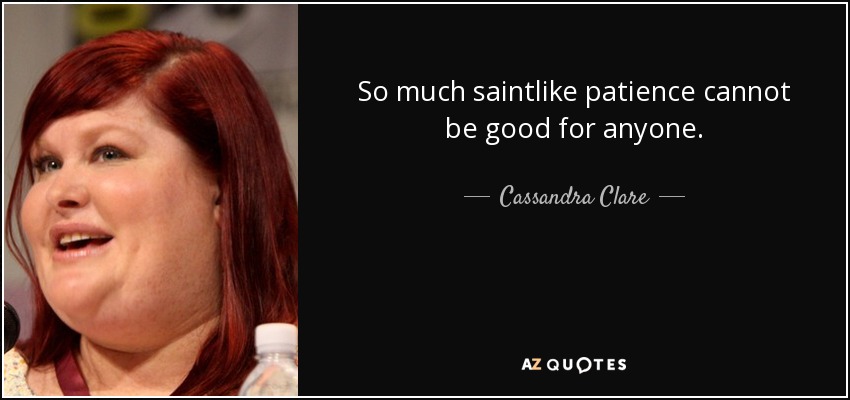 So much saintlike patience cannot be good for anyone.

— Cassandra Clare —

AZ QUOTES